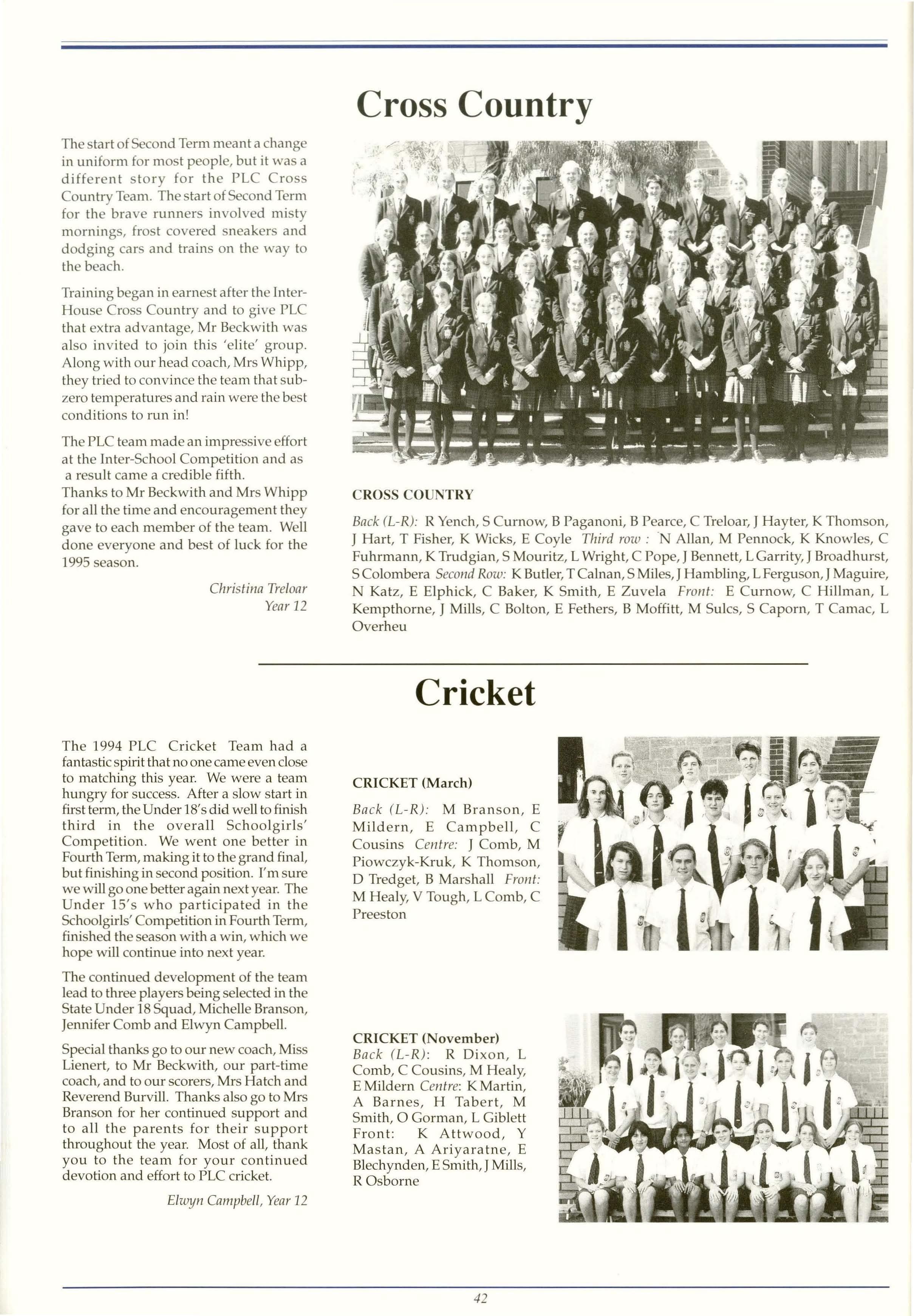 Cross Country

The start of Second Term meant a change in uniform for most people, but it was a different story for the PLC Cross Country Team. The start of Second Term for the brave runners involved misty mornings, frost covered sneakers and dodging cars and trains on the way to the beach.

Training began in earnest after the Inter-House Cross Country and to give PLC that extra advantage, Mr Beckwith was also invited to join this 'elite' group. Along with our head coach, Mrs Whipp, they tried to convince the team that sub-zero temperatures and rain were the best conditions to run in!

The PLC team made an impressive effort at the Inter-School Competition and as a result came a credible fifth. Thanks to Mr Beckwith and Mrs Whipp for all the time and encouragement they gave to each member of the team. Well done everyone and best of luck for the 1995 season.

Christina Treloar
Year 12

CROSS COUNTRY

Back (L-R): R Yench, S Curnow, B Paganoni, B Pearce, C Treloar, J Hayter, K Thomson, J Hart, T Fisher, K Wicks, E Coyle Third row : N Allan, M Pennock, K Knowles, C Fuhrmann, K Trudgian, S Mouritz, L Wright, C Pope, J Bennett, L Garrity, J Broadhurst, S Colombera Second Row: K Butler, T Calnan, S Miles, J Hambling, L Ferguson, J Maguire, N Katz, E Elphick, C Baker, K Smith, E Zuvela Front: E Curnow, C Hillman, L Kempthorne, J Mills, C Bolton, E Fethers, B Moffitt, M Sulcs, S Caporn, T Camac, L Overheu

Cricket

The 1994 PLC Cricket Team had a fantastic spirit that no one came even close to matching this year. We were a team hungry for success. After a slow start in first term, the Under 18's did well to finish third in the overall Schoolgirls' Competition. We went one better in Fourth Term, making it to the grand final, but finishing in second position. I'm sure we will go one better again next year. The Under 15's who participated in the Schoolgirls' Competition in Fourth Term, finished the season with a win, which we hope will continue into next year.

The continued development of the team lead to three players being selected in the State Under 18 Squad, Michelle Branson, Jennifer Comb and Elwyn Campbell.

Special thanks go to our new coach, Miss Lienert, to Mr Beckwith, our part-time coach, and to our scorers, Mrs Hatch and Reverend Burvill. Thanks also go to Mrs Branson for her continued support and to all the parents for their support throughout the year. Most of all, thank you to the team for your continued devotion and effort to PLC cricket.

Elwyn Campbell, Year 12

CRICKET (March)

Back (L-R): M Branson, E Mildern, E Campbell, C Cousins Centre: J Comb, M Piowczyk-Kruk, K Thomson, D Tredget, B Marshall Front: M Healy, V Tough, L Comb, C Preeston

CRICKET (November)
Back (L-R): R Dixon, L Comb, C Cousins, M Healy, E Mildern Centre: K Martin, A Barnes, H Tabert, M Smith, O Gorman, L Giblett Front: K Attwood, Y Mastan, A Ariyaratne, E Blechynden, E Smith, J Mills, R Osborne

42